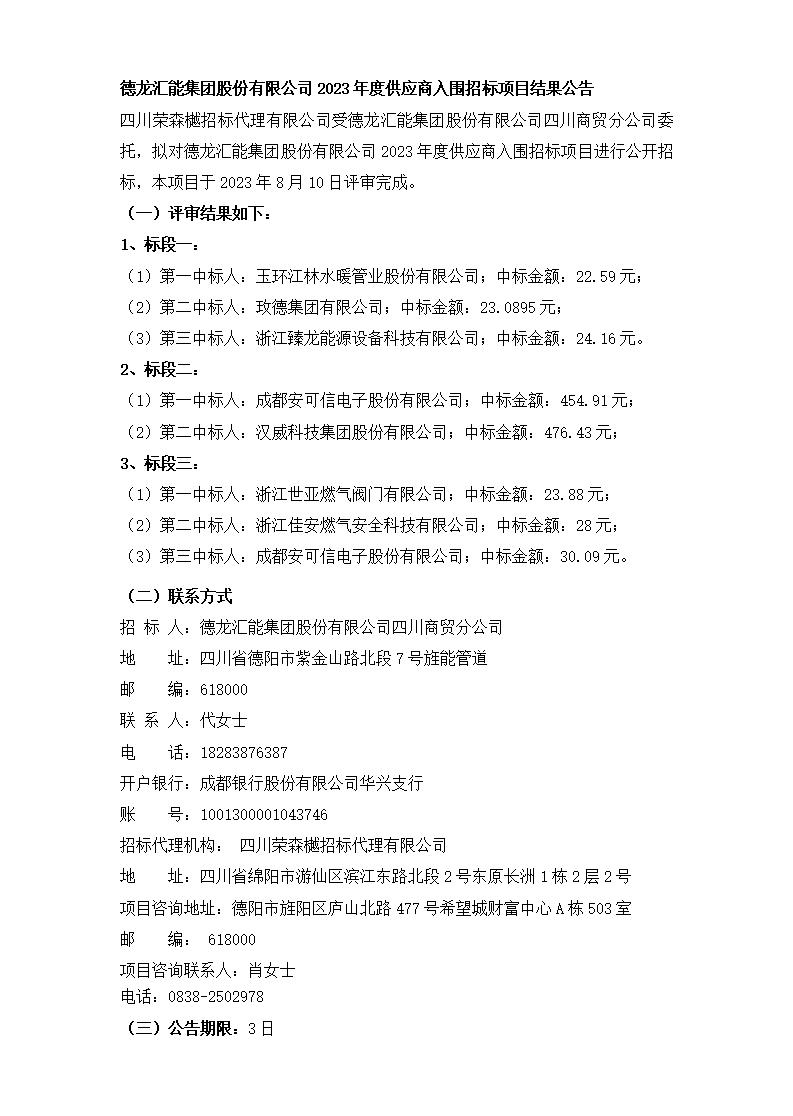 德龙汇能集团股份有限公司 2023 年度供应商入围招标项目结果公告

四川荣森樾招标代理有限公司受德龙汇能集团股份有限公司四川商贸分公司委托，拟对德龙汇能集团股份有限公司 2023 年度供应商入围招标项目进行公开招标，本项目于 2023 年 8 月 10 日评审完成。

（一）评审结果如下：

1、标段一：

（1）第一中标人：玉环江林水暖管业股份有限公司；中标金额：22.59 元；

（2）第二中标人：玫德集团有限公司；中标金额：23.0895 元；

（3）第三中标人：浙江臻龙能源设备科技有限公司；中标金额：24.16 元。

2、标段二：

（1）第一中标人：成都安可信电子股份有限公司；中标金额：454.91 元；

（2）第二中标人：汉威科技集团股份有限公司；中标金额：476.43 元；

3、标段三：

（1）第一中标人：浙江世亚燃气阀门有限公司；中标金额：23.88 元；

（2）第二中标人：浙江佳安燃气安全科技有限公司；中标金额：28 元；

（3）第三中标人：成都安可信电子股份有限公司；中标金额：30.09 元。

（二）联系方式

招 标 人：德龙汇能集团股份有限公司四川商贸分公司

地 址：四川省德阳市紫金山路北段 7 号旌能管道

邮 编：618000

联 系 人：代女士

电 话：18283876387

开户银行：成都银行股份有限公司华兴支行

账 号：1001300001043746

招标代理机构： 四川荣森樾招标代理有限公司

地 址：四川省绵阳市游仙区滨江东路北段 2 号东原长洲 1 栋 2 层 2 号

项目咨询地址：德阳市旌阳区庐山北路 477 号希望城财富中心 A 栋 503 室

邮 编： 618000

项目咨询联系人：肖女士

电话：0838-2502978

（三）公告期限：3 日